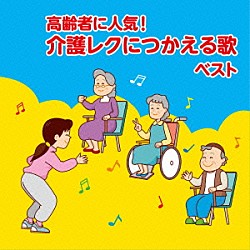 高齢者に人気!
介護レクにつかえる歌
ベスト